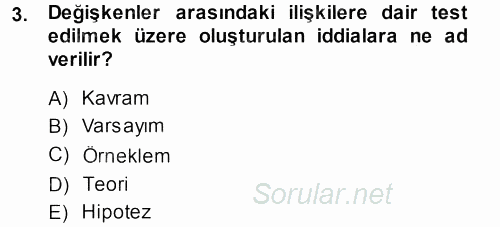 3. Değişkenler arasındaki ilişkilere dair test edilmek üzere oluşturulan iddialara ne ad verilir?

A) Kavram
B) Varsayım
C) Örneklem
D) Teori
E) Hipotez

Sorular.net